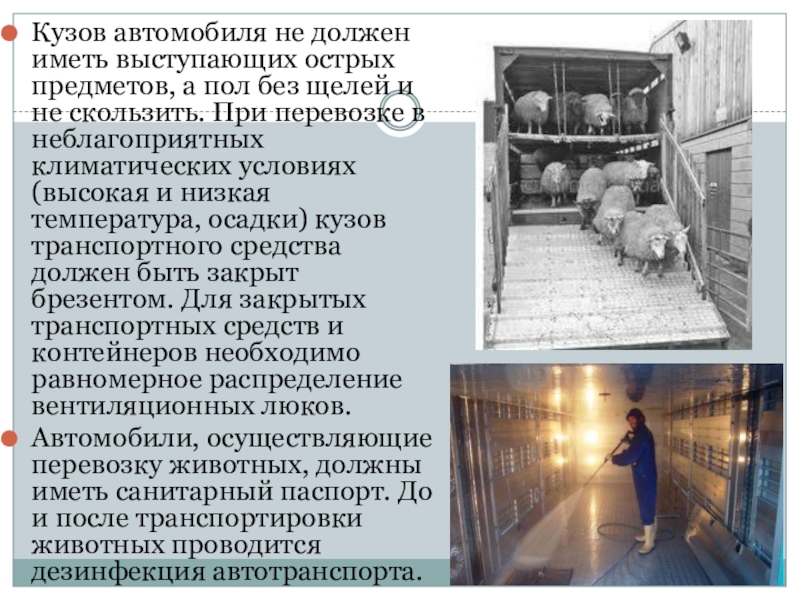 Кузов автомобиля не должен иметь выступающих острых предметов, а пол без щелей и не скользить. При перевозке в неблагоприятных климатических условиях (высокая и низкая температура, осадки) кузов транспортного средства должен быть закрыт брезентом. Для закрытых транспортных средств и контейнеров необходимо равномерное распределение вентиляционных люков.

Автомобили, осуществляющие перевозку животных, должны иметь санитарный паспорт. До и после транспортировки животных проводится дезинфекция автотранспорта.